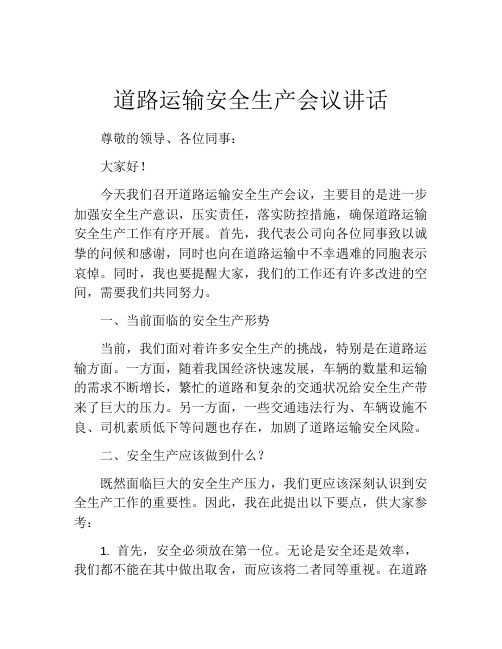 道路运输安全生产会议讲话

尊敬的领导、各位同事：

大家好！

今天我们召开道路运输安全生产会议，主要目的是进一步加强安全生产意识，压实责任，落实防控措施，确保道路运输安全生产工作有序开展。首先，我代表公司向各位同事致以诚挚的问候和感谢，同时也向在道路运输中不幸遇难的同胞表示哀悼。同时，我也要提醒大家，我们的工作还有许多改进的空间，需要我们共同努力。

一、当前面临的安全生产形势

当前，我们面对着许多安全生产的挑战，特别是在道路运输方面。一方面，随着我国经济快速发展，车辆的数量和运输的需求不断增长，繁忙的道路和复杂的交通状况给安全生产带来了巨大的压力。另一方面，一些交通违法行为、车辆设施不良、司机素质低下等问题也存在，加剧了道路运输安全风险。

二、安全生产应该做到什么？

既然面临巨大的安全生产压力，我们更应该深刻认识到安全生产工作的重要性。因此，我在此提出以下要点，供大家参考：

1. 首先，安全必须放在第一位。无论是安全还是效率，我们都不能在其中做出取舍，而应该将二者同等重视。在道路